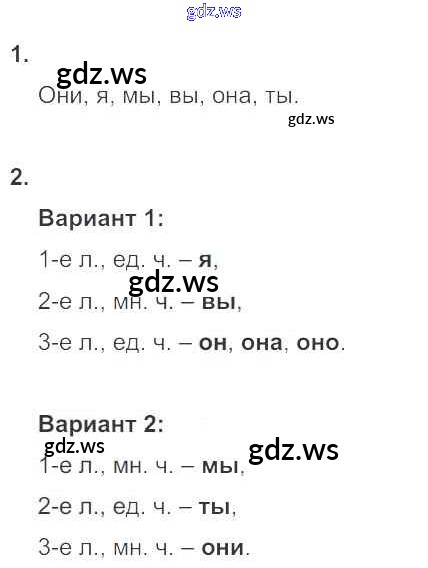 1.

Они, я, мы, вы, она, ты.

2.

Вариант 1:

1-е л., ед. ч. – я,

2-е л., мн. ч. – вы,

3-е л., ед. ч. – он, она, оно.

Вариант 2:

1-е л., мн. ч. – мы,

2-е л., ед. ч. – ты,

3-е л., мн. ч. – они.

gdz.ws